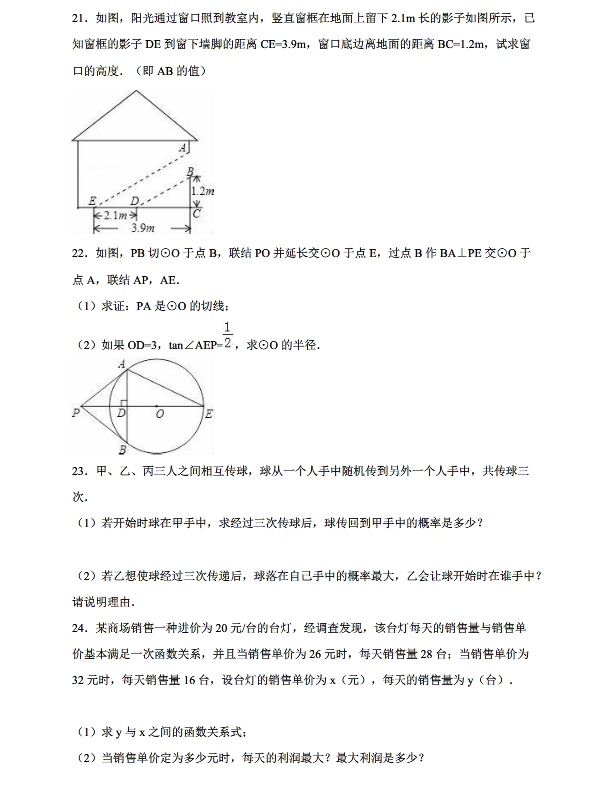 21．如图，阳光通过窗口照到教室内，竖直窗框在地面上留下 2.1m 长的影子如图所示，已知窗框的影子 DE 到窗下墙脚的距离 CE=3.9m，窗口底边离地面的距离 BC=1.2m，试求窗口的高度．（即 AB 的值）

A
B
1.2m
E
D
C
2.1m
3.9m

22．如图，PB 切⊙O 于点 B，联结 PO 并延长交⊙O 于点 E，过点 B 作 BA⊥PE 交⊙O 于点 A，联结 AP，AE．

（1）求证：PA 是⊙O 的切线；

（2）如果 OD=3，tan∠AEP=$\frac{1}{2}$，求⊙O 的半径．

A
P
D
O
E
B

23．甲、乙、丙三人之间相互传球，球从一个人手中随机传到另外一个人手中，共传球三次．

（1）若开始时球在甲手中，求经过三次传球后，球传回到甲手中的概率是多少？

（2）若乙想使球经过三次传递后，球落在自己手中的概率最大，乙会让球开始时在谁手中？请说明理由．

24．某商场销售一种进价为 20 元/台的台灯，经调查发现，该台灯每天的销售量与销售单价基本满足一次函数关系，并且当销售单价为 26 元时，每天销售量 28 台；当销售单价为 32 元时，每天销售量 16 台，设台灯的销售单价为 x（元），每天的销售量为 y（台）．

（1）求 y 与 x 之间的函数关系式；

（2）当销售单价定为多少元时，每天的利润最大？最大利润是多少？